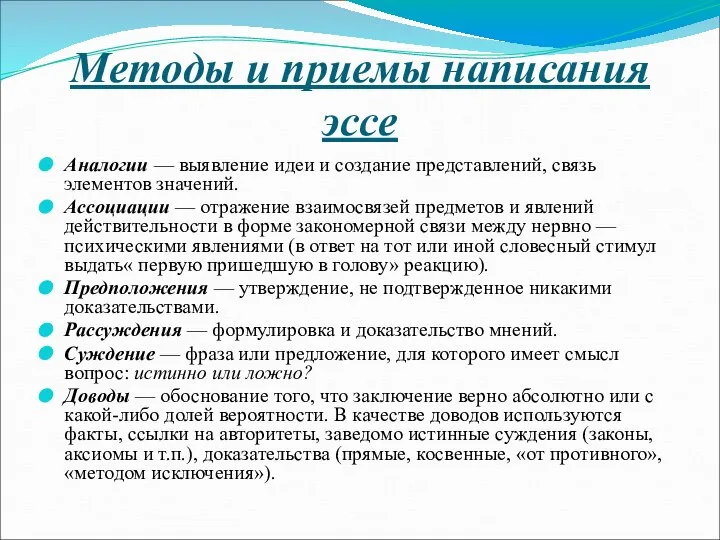 Методы и приемы написания эссе

Аналогии — выявление идеи и создание представлений, связь элементов значений.

Ассоциации — отражение взаимосвязей предметов и явлений действительности в форме закономерной связи между нервно — психическими явлениями (в ответ на тот или иной словесный стимул выдать« первую пришедшую в голову» реакцию).

Предположения — утверждение, не подтвержденное никакими доказательствами.

Рассуждения — формулировка и доказательство мнений.

Суждение — фраза или предложение, для которого имеет смысл вопрос: истинно или ложно?

Доводы — обоснование того, что заключение верно абсолютно или с какой-либо долей вероятности. В качестве доводов используются факты, ссылки на авторитеты, заведомо истинные суждения (законы, аксиомы и т.п.), доказательства (прямые, косвенные, «от противного», «методом исключения»).